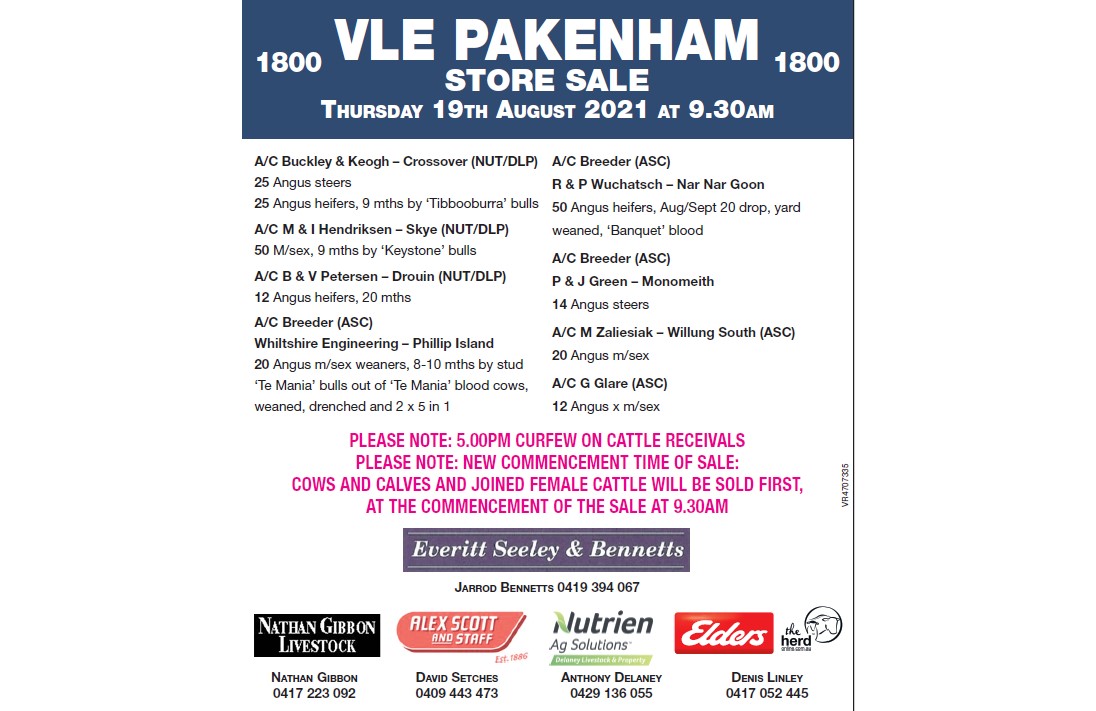 1800 VLE PAKENHAM 1800
STORE SALE
THURSDAY 19TH AUGUST 2021 AT 9.30AM

A/C Buckley & Keogh – Crossover (NUT/DLP)
25 Angus steers
25 Angus heifers, 9 mths by 'Tibbooburra' bulls

A/C M & I Hendriksen – Skye (NUT/DLP)
50 M/sex, 9 mths by 'Keystone' bulls

A/C B & V Petersen – Drouin (NUT/DLP)
12 Angus heifers, 20 mths

A/C Breeder (ASC)
Whiltshire Engineering – Phillip Island
20 Angus m/sex weaners, 8-10 mths by stud 'Te Mania' bulls out of 'Te Mania' blood cows, weaned, drenched and 2 x 5 in 1

A/C Breeder (ASC)
R & P Wuchatsch – Nar Nar Goon
50 Angus heifers, Aug/Sept 20 drop, yard weaned, 'Banquet' blood

A/C Breeder (ASC)
P & J Green – Monomeith
14 Angus steers

A/C M Zaliesiak – Willung South (ASC)
20 Angus m/sex

A/C G Glare (ASC)
12 Angus x m/sex

PLEASE NOTE: 5.00PM CURFEW ON CATTLE RECEIVALS
PLEASE NOTE: NEW COMMENCEMENT TIME OF SALE:
COWS AND CALVES AND JOINED FEMALE CATTLE WILL BE SOLD FIRST, AT THE COMMENCEMENT OF THE SALE AT 9.30AM

VR4707335

Everitt Seeley & Bennetts
JARROD BENNETTS 0419 394 067

NATHAN GIBBON LIVESTOCK
ALEX SCOTT AND STAFF Est. 1886
Nutrien Ag Solutions Delaney Livestock & Property
Elders
the herd online.com.au

NATHAN GIBBON
0417 223 092
DAVID SETCHES
0409 443 473
ANTHONY DELANEY
0429 136 055
DENIS LINLEY
0417 052 445